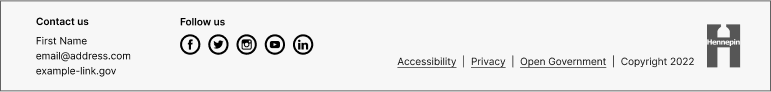 Contact us
First Name
email@address.com
example-link.gov

Follow us

Accessibility | Privacy | Open Government | Copyright 2022

Hennepin